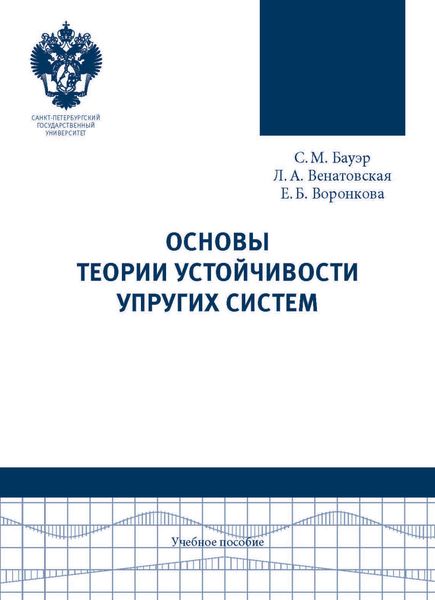 САНКТ-ПЕТЕРБУРГСКИЙ ГОСУДАРСТВЕННЫЙ УНИВЕРСИТЕТ

С. М. Бауэр
Л. А. Венатовская
Е. Б. Воронкова

ОСНОВЫ ТЕОРИИ УСТОЙЧИВОСТИ УПРУГИХ СИСТЕМ

Учебное пособие